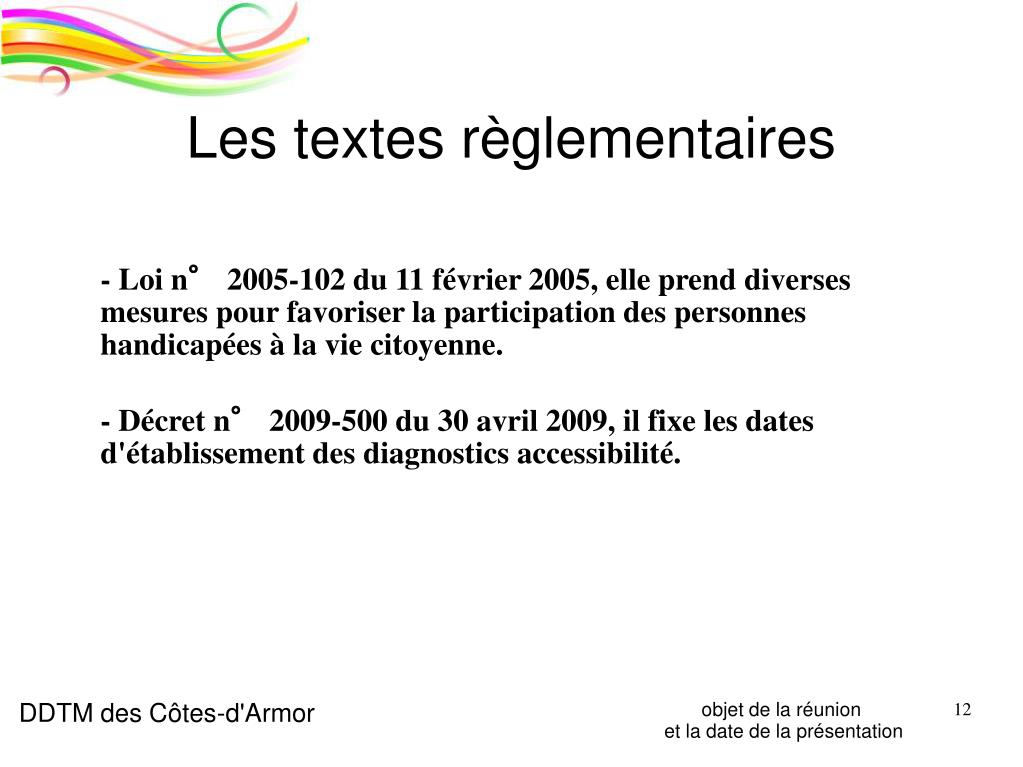 Les textes règlementaires

- Loi n° 2005-102 du 11 février 2005, elle prend diverses mesures pour favoriser la participation des personnes handicapées à la vie citoyenne.

- Décret n° 2009-500 du 30 avril 2009, il fixe les dates d'établissement des diagnostics accessibilité.

DDTM des Côtes-d'Armor

objet de la réunion
et la date de la présentation

12